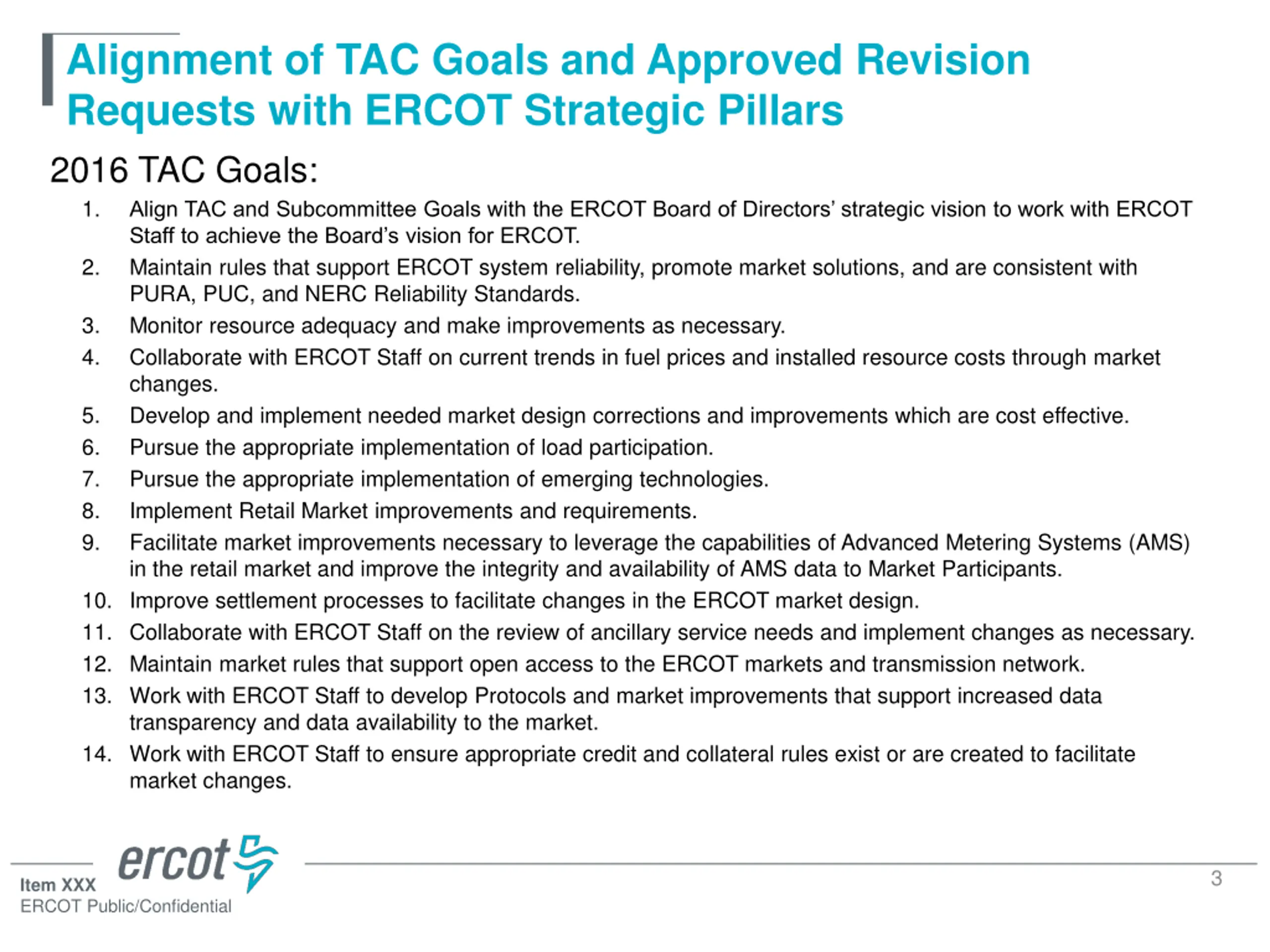 Alignment of TAC Goals and Approved Revision Requests with ERCOT Strategic Pillars

2016 TAC Goals:

1. Align TAC and Subcommittee Goals with the ERCOT Board of Directors' strategic vision to work with ERCOT Staff to achieve the Board's vision for ERCOT.
2. Maintain rules that support ERCOT system reliability, promote market solutions, and are consistent with PURA, PUC, and NERC Reliability Standards.
3. Monitor resource adequacy and make improvements as necessary.
4. Collaborate with ERCOT Staff on current trends in fuel prices and installed resource costs through market changes.
5. Develop and implement needed market design corrections and improvements which are cost effective.
6. Pursue the appropriate implementation of load participation.
7. Pursue the appropriate implementation of emerging technologies.
8. Implement Retail Market improvements and requirements.
9. Facilitate market improvements necessary to leverage the capabilities of Advanced Metering Systems (AMS) in the retail market and improve the integrity and availability of AMS data to Market Participants.
10. Improve settlement processes to facilitate changes in the ERCOT market design.
11. Collaborate with ERCOT Staff on the review of ancillary service needs and implement changes as necessary.
12. Maintain market rules that support open access to the ERCOT markets and transmission network.
13. Work with ERCOT Staff to develop Protocols and market improvements that support increased data transparency and data availability to the market.
14. Work with ERCOT Staff to ensure appropriate credit and collateral rules exist or are created to facilitate market changes.

ercot
Item XXX
ERCOT Public/Confidential
3